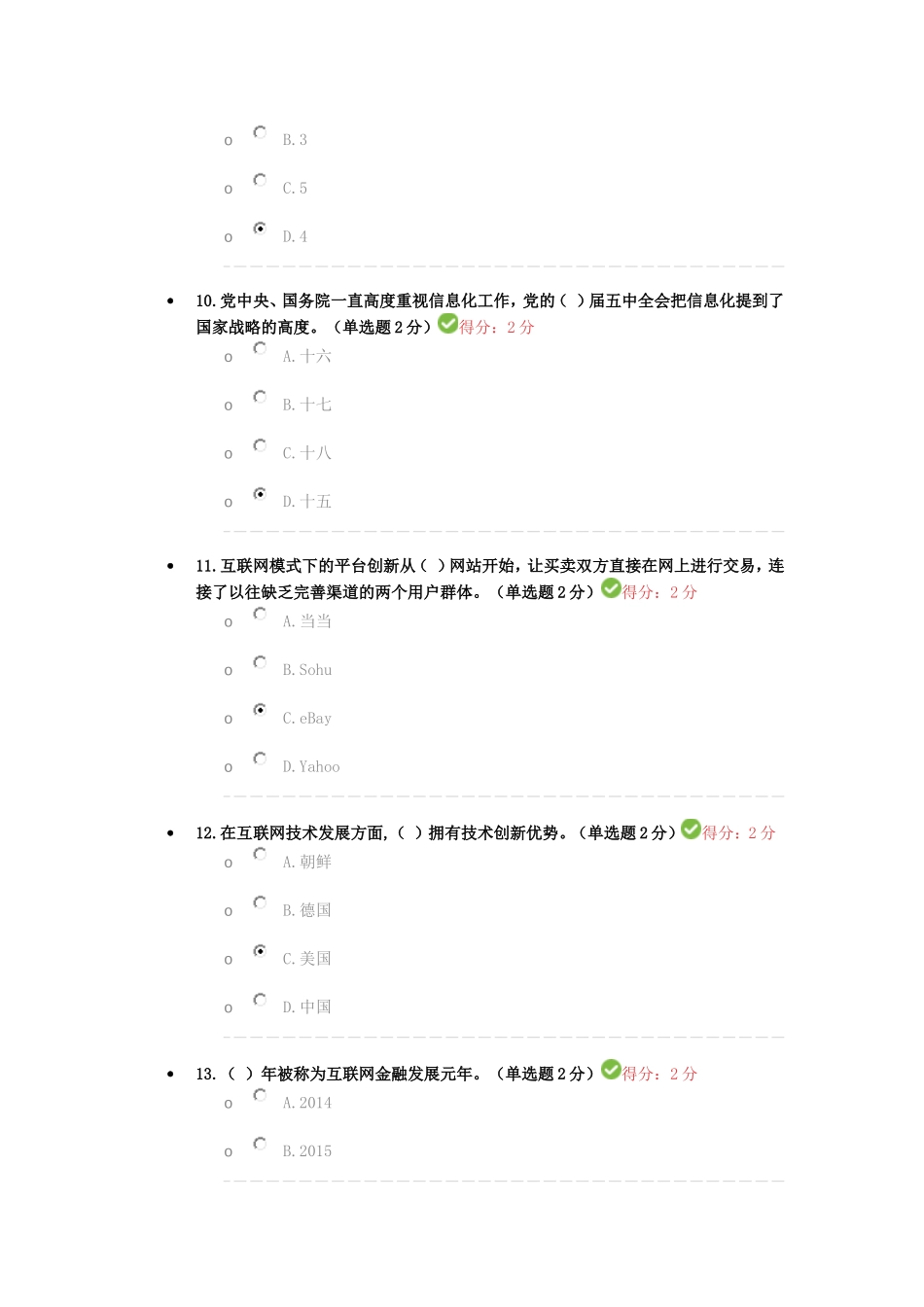 o B. 3

o C. 5

o D. 4

• 10. 党中央、国务院一直高度重视信息化工作，党的（ ）届五中全会把信息化提到了国家战略的高度。（单选题 2 分）得分：2 分

o A. 十六

o B. 十七

o C. 十八

o D. 十五

• 11. 互联网模式下的平台创新从（ ）网站开始，让买卖双方直接在网上进行交易，连接了以往缺乏完善渠道的两个用户群体。（单选题 2 分）得分：2 分

o A. 当当

o B. Sohu

o C. eBay

o D. Yahoo

• 12. 在互联网技术发展方面，（ ）拥有技术创新优势。（单选题 2 分）得分：2 分

o A. 朝鲜

o B. 德国

o C. 美国

o D. 中国

• 13. （ ）年被称为互联网金融发展元年。（单选题 2 分）得分：2 分

o A. 2014

o B. 2015